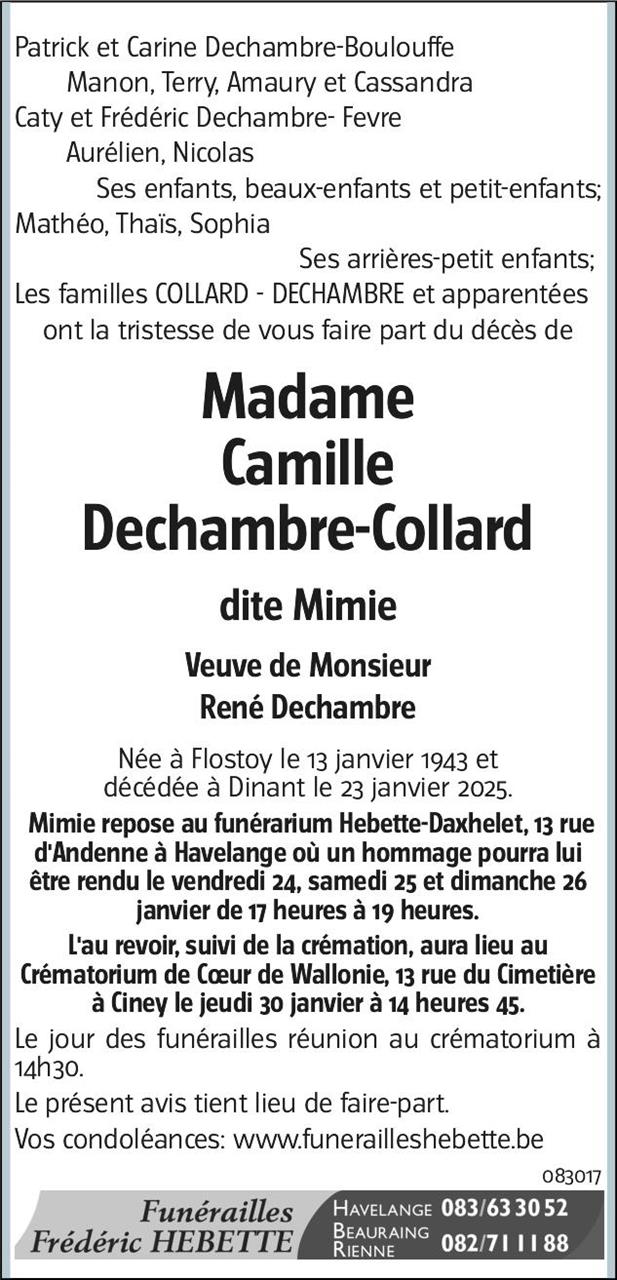 Patrick et Carine Dechambre-Boulouffe
Manon, Terry, Amaury et Cassandra
Caty et Frédéric Dechambre- Fevre
Aurélien, Nicolas
Ses enfants, beaux-enfants et petit-enfants;
Mathéo, Thaïs, Sophia
Ses arrières-petit enfants;
Les familles COLLARD - DECHAMBRE et apparentées
ont la tristesse de vous faire part du décès de

Madame
Camille
Dechambre-Collard

dite Mimie

Veuve de Monsieur
René Dechambre

Née à Flostoy le 13 janvier 1943 et décédée à Dinant le 23 janvier 2025.

Mimie repose au funérarium Hebette-Daxhelet, 13 rue d'Andenne à Havelange où un hommage pourra lui être rendu le vendredi 24, samedi 25 et dimanche 26 janvier de 17 heures à 19 heures.

L'au revoir, suivi de la crémation, aura lieu au Crématorium de Cœur de Wallonie, 13 rue du Cimetière à Ciney le jeudi 30 janvier à 14 heures 45.

Le jour des funérailles réunion au crématorium à 14h30.

Le présent avis tient lieu de faire-part.

Vos condoléances: www.funerailleshebette.be

083017

Funérailles
Frédéric HEBETTE

HAVELANGE 083/63 30 52
BEAURAING
RIENNE 082/71 11 88